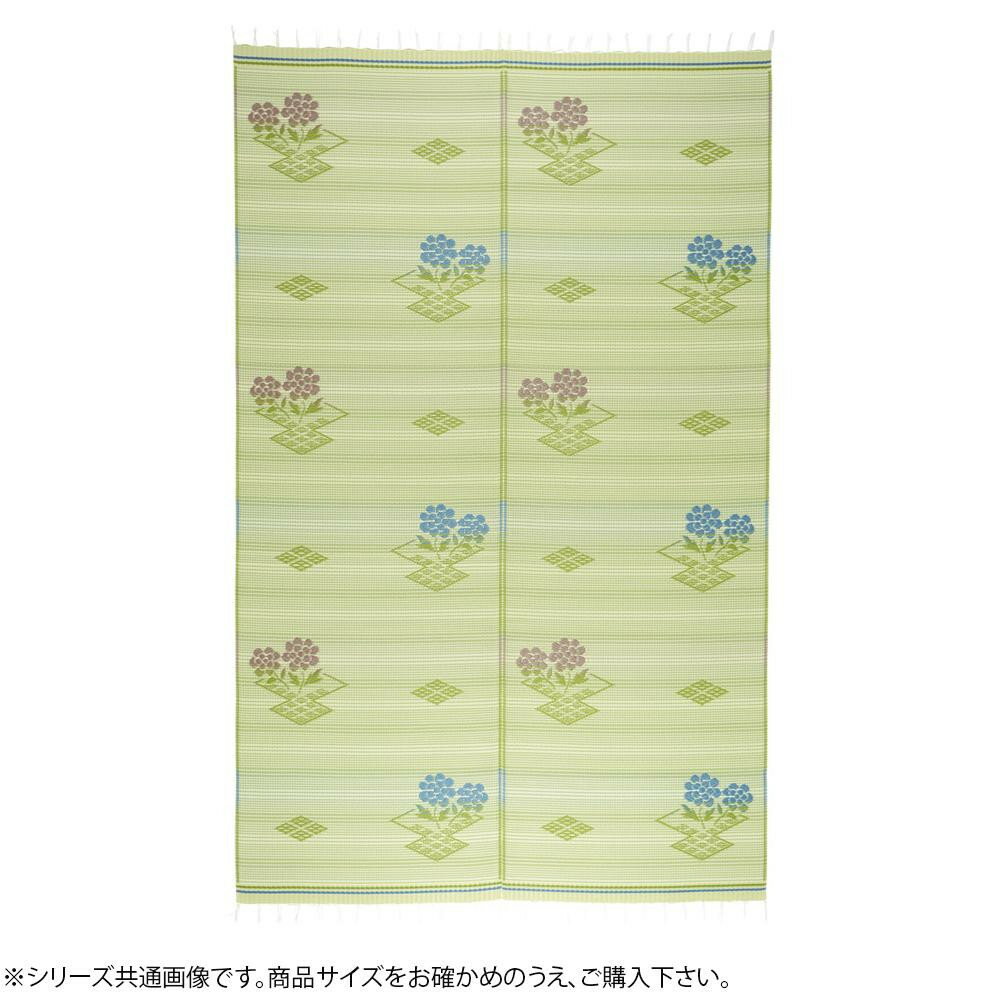 ※シリーズ共通画像です。商品サイズをお確かめのうえ、ご購入下さい。